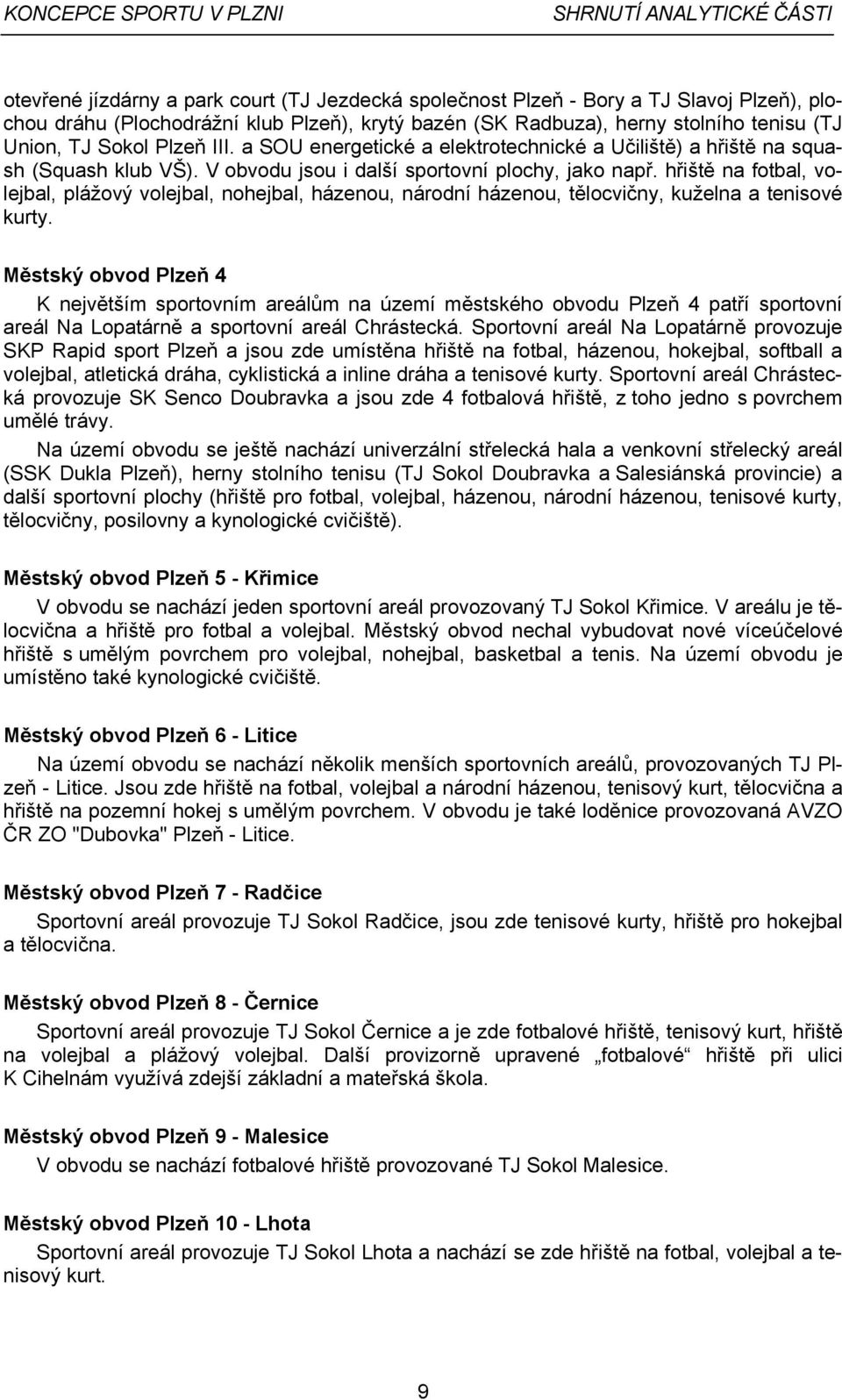 KONCEPCE SPORTU V PLZNI SHRNUTÍ ANALYTICKÉ ČÁSTI

otevřené jízdárny a park court (TJ Jezdecká společnost Plzeň - Bory a TJ Slavoj Plzeň), plochou dráhu (Plochodrážní klub Plzeň), krytý bazén (SK Radbuza), herny stolního tenisu (TJ Union, TJ Sokol Plzeň III. a SOU energetické a elektrotechnické a Učiliště) a hřiště na squash (Squash klub VŠ). V obvodu jsou i další sportovní plochy, jako např. hřiště na fotbal, volejbal, plážový volejbal, nohejbal, házenou, národní házenou, tělocvičny, kuželna a tenisové kurty.

Městský obvod Plzeň 4

K největším sportovním areálům na území městského obvodu Plzeň 4 patří sportovní areál Na Lopatárně a sportovní areál Chrástecká. Sportovní areál Na Lopatárně provozuje SKP Rapid sport Plzeň a jsou zde umístěna hřiště na fotbal, házenou, hokejbal, softball a volejbal, atletická dráha, cyklistická a inline dráha a tenisové kurty. Sportovní areál Chrástecká provozuje SK Senco Doubravka a jsou zde 4 fotbalová hřiště, z toho jedno s povrchem umělé trávy.

Na území obvodu se ještě nachází univerzální střelecká hala a venkovní střelecký areál (SSK Dukla Plzeň), herny stolního tenisu (TJ Sokol Doubravka a Salesiánská provincie) a další sportovní plochy (hřiště pro fotbal, volejbal, házenou, národní házenou, tenisové kurty, tělocvičny, posilovny a kynologické cvičiště).

Městský obvod Plzeň 5 - Křimice

V obvodu se nachází jeden sportovní areál provozovaný TJ Sokol Křimice. V areálu je tělocvična a hřiště pro fotbal a volejbal. Městský obvod nechal vybudovat nové víceúčelové hřiště s umělým povrchem pro volejbal, nohejbal, basketbal a tenis. Na území obvodu je umístěno také kynologické cvičiště.

Městský obvod Plzeň 6 - Litice

Na území obvodu se nachází několik menších sportovních areálů, provozovaných TJ Plzeň - Litice. Jsou zde hřiště na fotbal, volejbal a národní házenou, tenisový kurt, tělocvična a hřiště na pozemní hokej s umělým povrchem. V obvodu je také loděnice provozovaná AVZO ČR ZO "Dubovka" Plzeň - Litice.

Městský obvod Plzeň 7 - Radčice

Sportovní areál provozuje TJ Sokol Radčice, jsou zde tenisové kurty, hřiště pro hokejbal a tělocvična.

Městský obvod Plzeň 8 - Černice

Sportovní areál provozuje TJ Sokol Černice a je zde fotbalové hřiště, tenisový kurt, hřiště na volejbal a plážový volejbal. Další provizorně upravené „fotbalové“ hřiště při ulici K Cihelnám využívá zdejší základní a mateřská škola.

Městský obvod Plzeň 9 - Malesice

V obvodu se nachází fotbalové hřiště provozované TJ Sokol Malesice.

Městský obvod Plzeň 10 - Lhota

Sportovní areál provozuje TJ Sokol Lhota a nachází se zde hřiště na fotbal, volejbal a tenisový kurt.

9